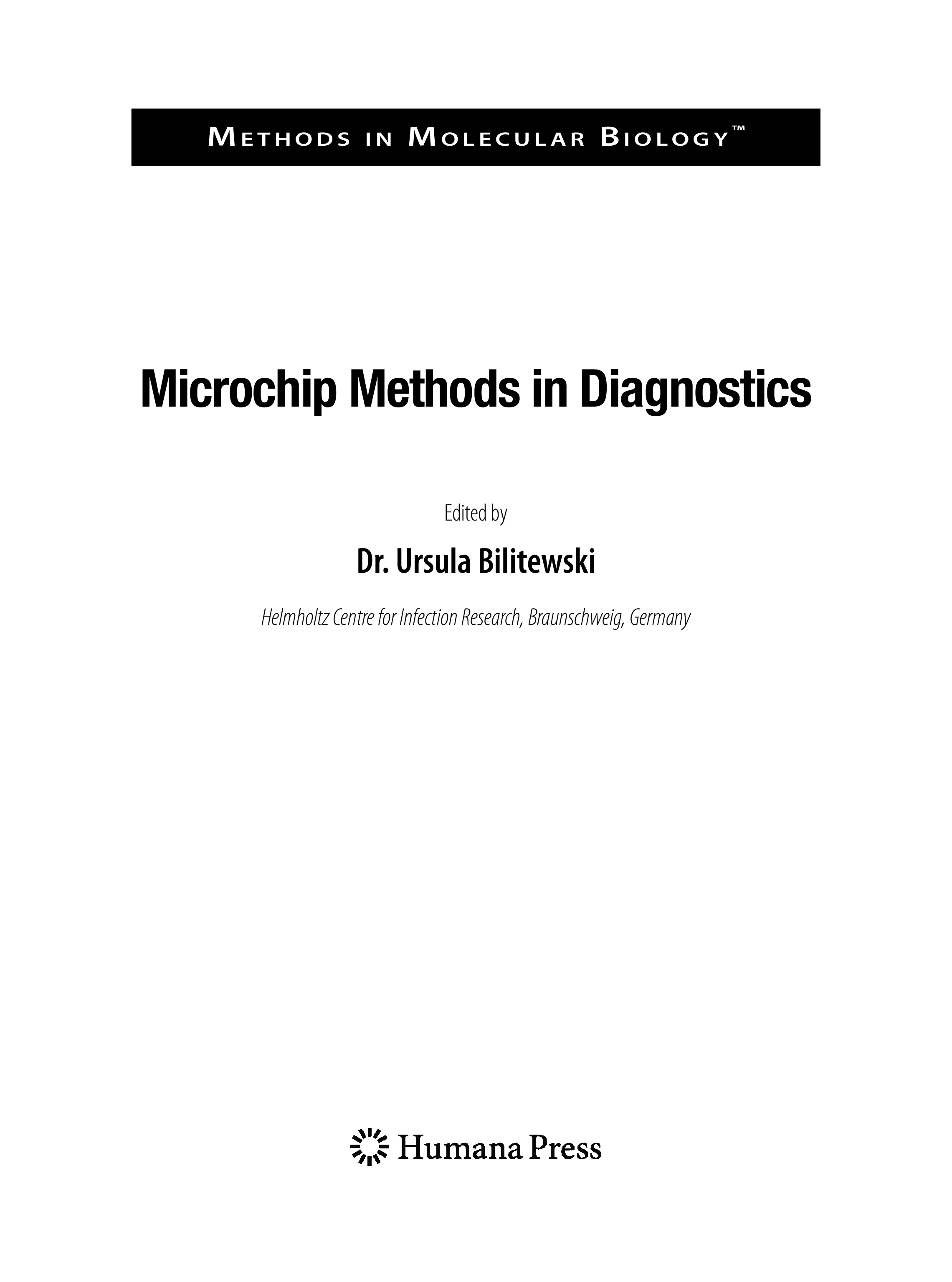 METHODS IN MOLECULAR BIOLOGY™

Microchip Methods in Diagnostics

Edited by

Dr. Ursula Bilitewski

Helmholtz Centre for Infection Research, Braunschweig, Germany

Humana Press